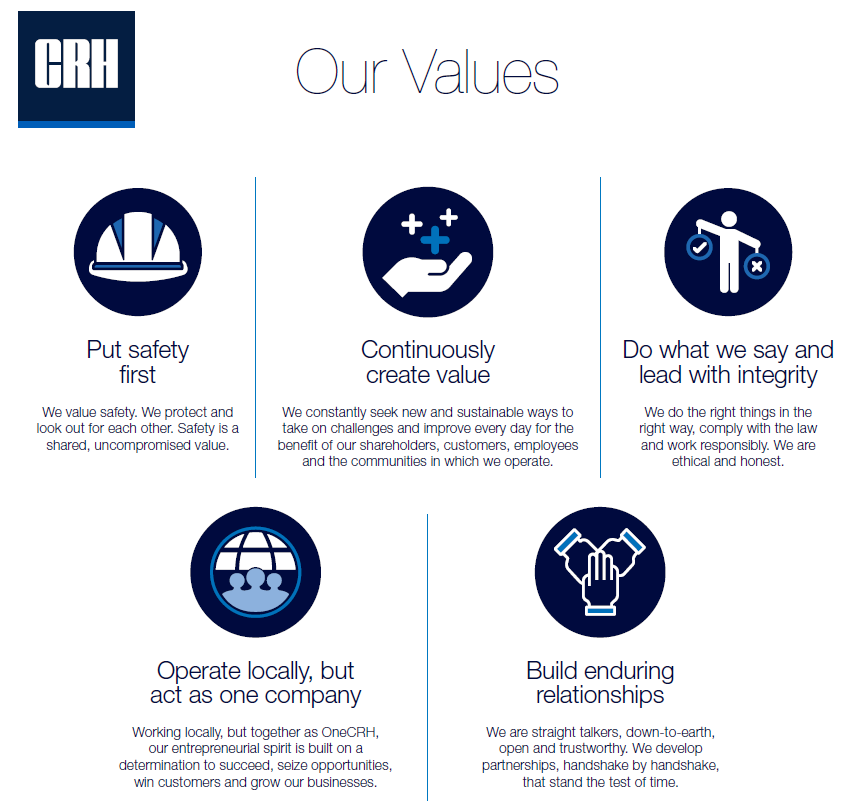 CRH

Our Values

Put safety first

We value safety. We protect and look out for each other. Safety is a shared, uncompromised value.

Continuously create value

We constantly seek new and sustainable ways to take on challenges and improve every day for the benefit of our shareholders, customers, employees and the communities in which we operate.

Do what we say and lead with integrity

We do the right things in the right way, comply with the law and work responsibly. We are ethical and honest.

Operate locally, but act as one company

Working locally, but together as OneCRH, our entrepreneurial spirit is built on a determination to succeed, seize opportunities, win customers and grow our businesses.

Build enduring relationships

We are straight talkers, down-to-earth, open and trustworthy. We develop partnerships, handshake by handshake, that stand the test of time.